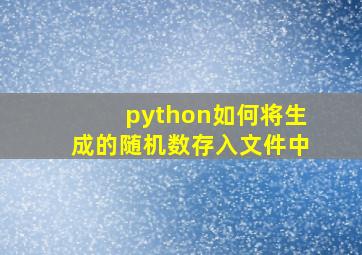 python如何将生成的随机数存入文件中